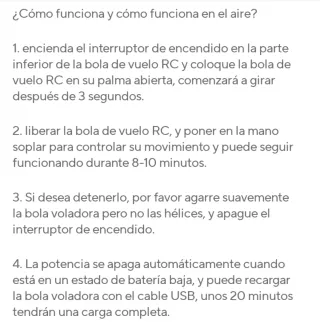 ¿Cómo funciona y cómo funciona en el aire?

1. encienda el interruptor de encendido en la parte inferior de la bola de vuelo RC y coloque la bola de vuelo RC en su palma abierta, comenzará a girar después de 3 segundos.

2. liberar la bola de vuelo RC, y poner en la mano soplar para controlar su movimiento y puede seguir funcionando durante 8-10 minutos.

3. Si desea detenerlo, por favor agarre suavemente la bola voladora pero no las hélices, y apague el interruptor de encendido.

4. La potencia se apaga automáticamente cuando está en un estado de batería baja, y puede recargar la bola voladora con el cable USB, unos 20 minutos tendrán una carga completa.